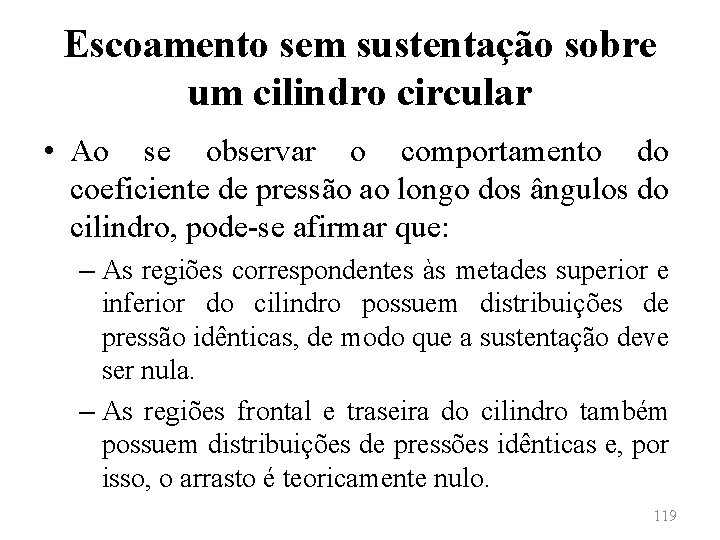 Escoamento sem sustentação sobre um cilindro circular

• Ao se observar o comportamento do coeficiente de pressão ao longo dos ângulos do cilindro, pode-se afirmar que:

– As regiões correspondentes às metades superior e inferior do cilindro possuem distribuições de pressão idênticas, de modo que a sustentação deve ser nula.

– As regiões frontal e traseira do cilindro também possuem distribuições de pressões idênticas e, por isso, o arrasto é teoricamente nulo.

119